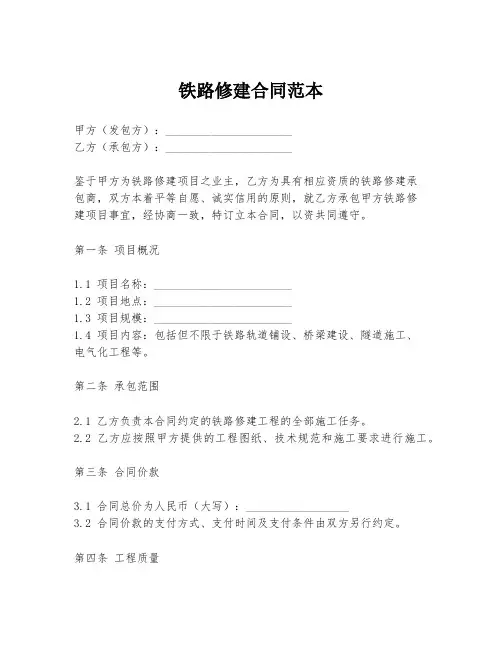 铁路修建合同范本

甲方（发包方）：______________________
乙方（承包方）：______________________

鉴于甲方为铁路修建项目之业主，乙方为具有相应资质的铁路修建承包商，双方本着平等自愿、诚实信用的原则，就乙方承包甲方铁路修建项目事宜，经协商一致，特订立本合同，以资共同遵守。

第一条 项目概况

1.1 项目名称：________________________
1.2 项目地点：________________________
1.3 项目规模：________________________
1.4 项目内容：包括但不限于铁路轨道铺设、桥梁建设、隧道施工、电气化工程等。

第二条 承包范围

2.1 乙方负责本合同约定的铁路修建工程的全部施工任务。
2.2 乙方应按照甲方提供的工程图纸、技术规范和施工要求进行施工。

第三条 合同价款

3.1 合同总价为人民币（大写）：__________________
3.2 合同价款的支付方式、支付时间及支付条件由双方另行约定。

第四条 工程质量